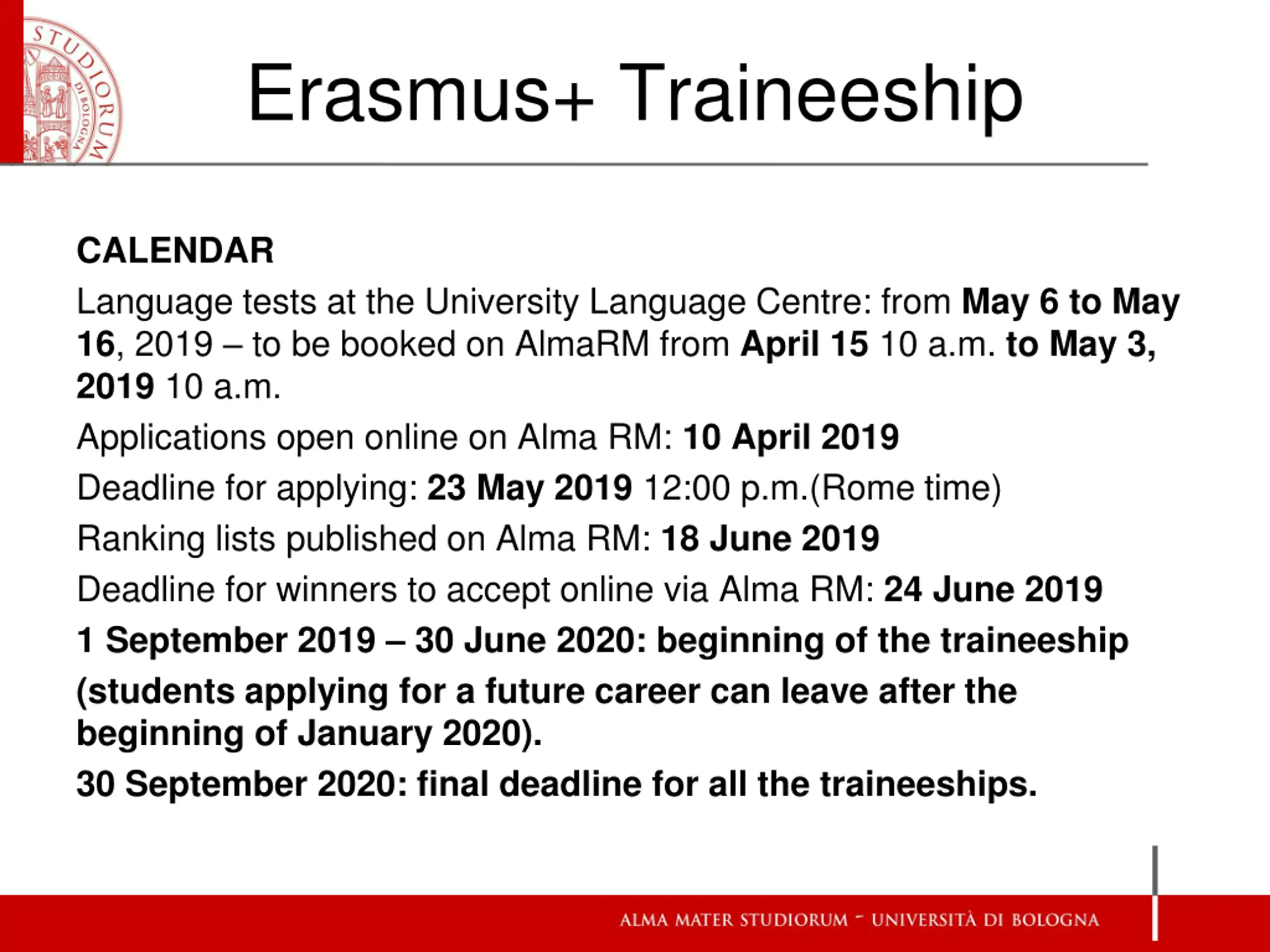 STUDIORUM DI BOLOGNA

Erasmus+ Traineeship

CALENDAR

Language tests at the University Language Centre: from May 6 to May 16, 2019 – to be booked on AlmaRM from April 15 10 a.m. to May 3, 2019 10 a.m.

Applications open online on Alma RM: 10 April 2019

Deadline for applying: 23 May 2019 12:00 p.m.(Rome time)

Ranking lists published on Alma RM: 18 June 2019

Deadline for winners to accept online via Alma RM: 24 June 2019

1 September 2019 – 30 June 2020: beginning of the traineeship

(students applying for a future career can leave after the beginning of January 2020).

30 September 2020: final deadline for all the traineeships.

ALMA MATER STUDIORUM - UNIVERSITÀ DI BOLOGNA